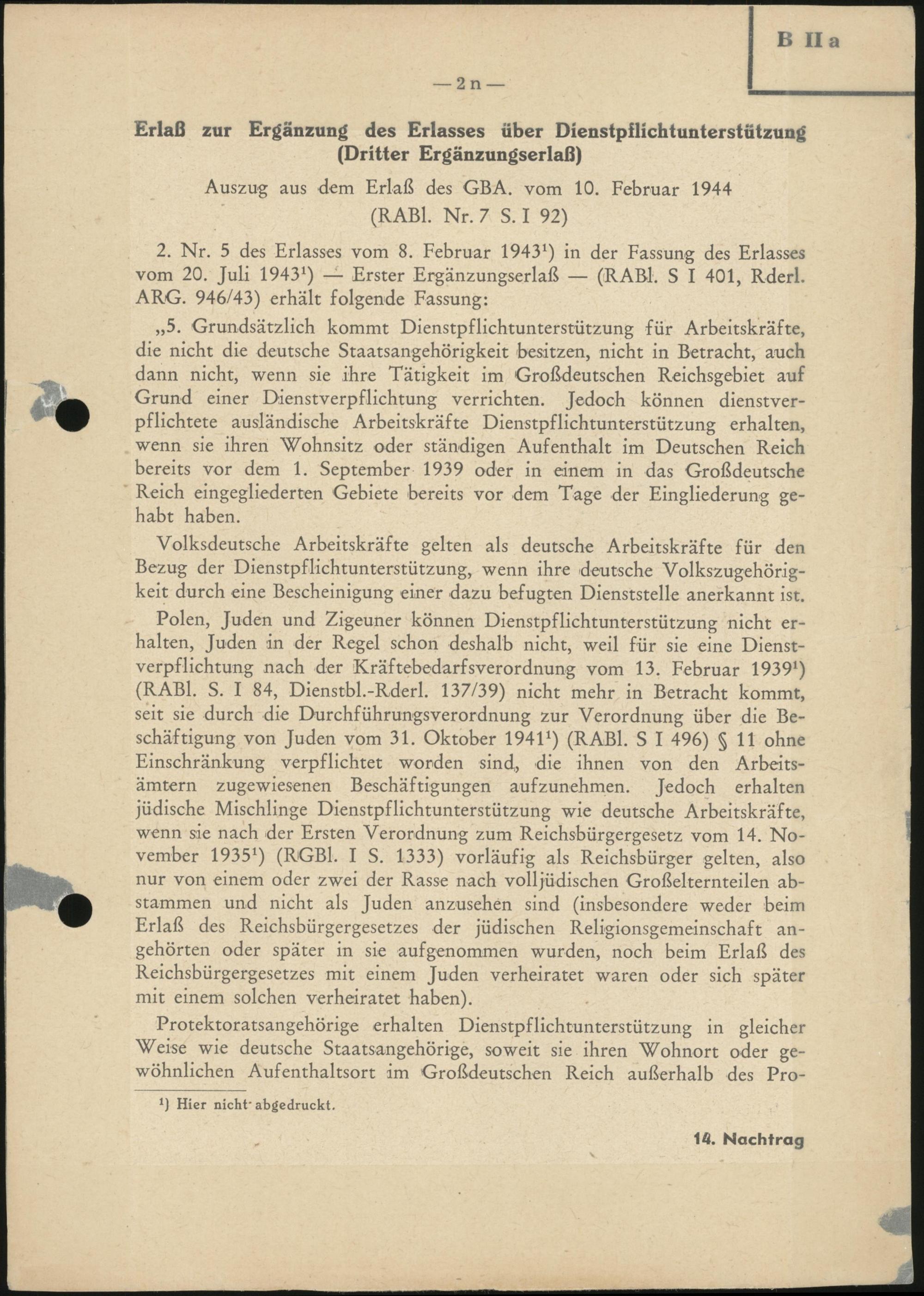 B II a

— 2 n —

Erlaß zur Ergänzung des Erlasses über Dienstpflichtunterstützung (Dritter Ergänzungserlaß)

Auszug aus dem Erlaß des GBA. vom 10. Februar 1944 (RABl. Nr. 7 S. I 92)

2. Nr. 5 des Erlasses vom 8. Februar 1943¹) in der Fassung des Erlasses vom 20. Juli 1943¹) — Erster Ergänzungserlaß — (RABl. S I 401, Rderl. ARG. 946/43) erhält folgende Fassung:

„5. Grundsätzlich kommt Dienstpflichtunterstützung für Arbeitskräfte, die nicht die deutsche Staatsangehörigkeit besitzen, nicht in Betracht, auch dann nicht, wenn sie ihre Tätigkeit im Großdeutschen Reichsgebiet auf Grund einer Dienstverpflichtung verrichten. Jedoch können dienstverpflichtete ausländische Arbeitskräfte Dienstpflichtunterstützung erhalten, wenn sie ihren Wohnsitz oder ständigen Aufenthalt im Deutschen Reich bereits vor dem 1. September 1939 oder in einem in das Großdeutsche Reich eingegliederten Gebiete bereits vor dem Tage der Eingliederung gehabt haben.

Volksdeutsche Arbeitskräfte gelten als deutsche Arbeitskräfte für den Bezug der Dienstpflichtunterstützung, wenn ihre deutsche Volkszugehörigkeit durch eine Bescheinigung einer dazu befugten Dienststelle anerkannt ist.

Polen, Juden und Zigeuner können Dienstpflichtunterstützung nicht erhalten, Juden in der Regel schon deshalb nicht, weil für sie eine Dienstverpflichtung nach der Kräftebedarfsverordnung vom 13. Februar 1939¹) (RABl. S. I 84, Dienstbl.-Rderl. 137/39) nicht mehr in Betracht kommt, seit sie durch die Durchführungsverordnung zur Verordnung über die Beschäftigung von Juden vom 31. Oktober 1941¹) (RABl. S I 496) § 11 ohne Einschränkung verpflichtet worden sind, die ihnen von den Arbeitsämtern zugewiesenen Beschäftigungen aufzunehmen. Jedoch erhalten jüdische Mischlinge Dienstpflichtunterstützung wie deutsche Arbeitskräfte, wenn sie nach der Ersten Verordnung zum Reichsbürgergesetz vom 14. November 1935¹) (RGBl. I S. 1333) vorläufig als Reichsbürger gelten, also nur von einem oder zwei der Rasse nach volljüdischen Großelternteilen abstammen und nicht als Juden anzusehen sind (insbesondere weder beim Erlaß des Reichsbürgergesetzes der jüdischen Religionsgemeinschaft angehörten oder später in sie aufgenommen wurden, noch beim Erlaß des Reichsbürgergesetzes mit einem Juden verheiratet waren oder sich später mit einem solchen verheiratet haben).

Protektoratsangehörige erhalten Dienstpflichtunterstützung in gleicher Weise wie deutsche Staatsangehörige, soweit sie ihren Wohnort oder gewöhnlichen Aufenthaltsort im Großdeutschen Reich außerhalb des Pro-

¹) Hier nicht abgedruckt.

14. Nachtrag